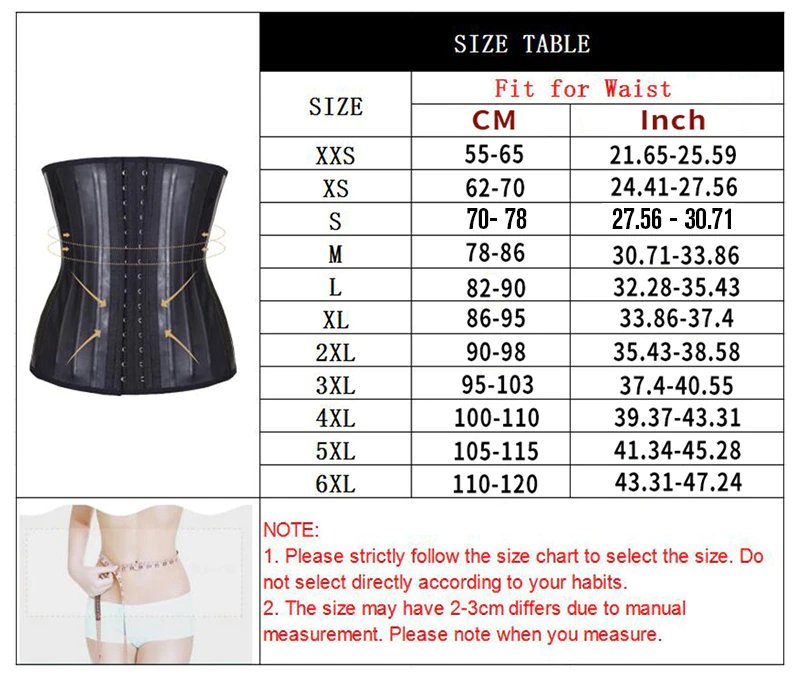 SIZE TABLE

| SIZE | Fit for Waist CM | Fit for Waist Inch |
|---|---|---|
| XXS | 55-65 | 21.65-25.59 |
| XS | 62-70 | 24.41-27.56 |
| S | 70- 78 | 27.56 - 30.71 |
| M | 78-86 | 30.71-33.86 |
| L | 82-90 | 32.28-35.43 |
| XL | 86-95 | 33.86-37.4 |
| 2XL | 90-98 | 35.43-38.58 |
| 3XL | 95-103 | 37.4-40.55 |
| 4XL | 100-110 | 39.37-43.31 |
| 5XL | 105-115 | 41.34-45.28 |
| 6XL | 110-120 | 43.31-47.24 |

NOTE:
1. Please strictly follow the size chart to select the size. Do not select directly according to your habits.
2. The size may have 2-3cm differs due to manual measurement. Please note when you measure.